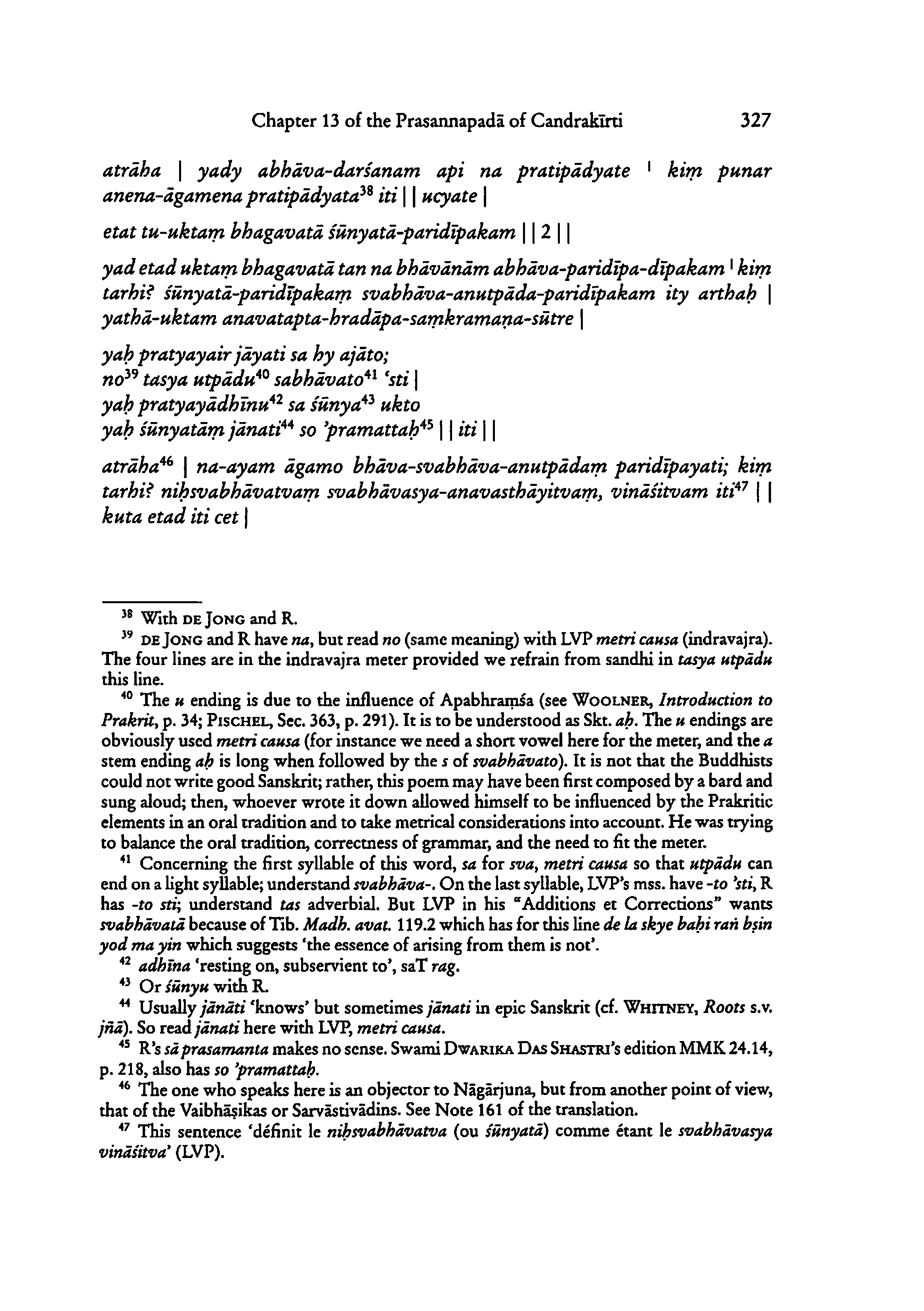 Chapter 13 of the Prasannapadā of Candrakīrti 327

atrāha | yady abhāva-darśanam api na pratipādyate ' kiṃ punar anena-āgamena pratipādyata$^{38}$ iti | | ucyate |

etat tu-uktaṃ bhagavatā śūnyatā-paridīpakam | | 2 | |

yad etad uktaṃ bhagavatā tan na bhāvānām abhāva-paridīpa-dīpakam ' kiṃ tarhi? śūnyatā-paridīpakaṃ svabhāva-anutpāda-paridīpakam ity arthaḥ | yathā-uktam anavatapta-hradāpa-saṃkramaṇa-sūtre |

yaḥ pratyayair jāyati sa hy ajāto;
no$^{39}$ tasya utpādu$^{40}$ sabhāvato$^{41}$ 'sti |
yaḥ pratyayādhīnu$^{42}$ sa śūnya$^{43}$ ukto
yaḥ śūnyatāṃ jānati$^{44}$ so 'pramattaḥ$^{45}$ | | iti | |

atrāha$^{46}$ | na-ayam āgamo bhāva-svabhāva-anutpādaṃ paridīpayati; kiṃ tarhi? niḥsvabhāvatvaṃ svabhāvasya-anavasthāyitvaṃ, vināśitvam iti$^{47}$ | | kuta etad iti cet |

$^{38}$ With DE JONG and R.

$^{39}$ DE JONG and R have na, but read no (same meaning) with LVP metri causa (indravajra). The four lines are in the indravajra meter provided we refrain from sandhi in tasya utpādu this line.

$^{40}$ The u ending is due to the influence of Apabhraṃśa (see WOOLNER, Introduction to Prakrit, p. 34; PISCHEL, Sec. 363, p. 291). It is to be understood as Skt. aḥ. The u endings are obviously used metri causa (for instance we need a short vowel here for the meter, and the a stem ending aḥ is long when followed by the s of svabhāvato). It is not that the Buddhists could not write good Sanskrit; rather, this poem may have been first composed by a bard and sung aloud; then, whoever wrote it down allowed himself to be influenced by the Prakritic elements in an oral tradition and to take metrical considerations into account. He was trying to balance the oral tradition, correctness of grammar, and the need to fit the meter.

$^{41}$ Concerning the first syllable of this word, sa for sva, metri causa so that utpādu can end on a light syllable; understand svabhāva-. On the last syllable, LVP's mss. have -to 'sti, R has -to sti; understand tas adverbial. But LVP in his "Additions et Corrections" wants svabhāvatā because of Tib. Madh. avat. 119.2 which has for this line de la skye baḥi raṅ bṣin yod ma yin which suggests 'the essence of arising from them is not'.

$^{42}$ adhīna 'resting on, subservient to', saT rag.

$^{43}$ Or śūnyu with R.

$^{44}$ Usually jānāti 'knows' but sometimes jānati in epic Sanskrit (cf. WHITNEY, Roots s.v. jñā). So read jānati here with LVP, metri causa.

$^{45}$ R's sā prasamanta makes no sense. Swami DWARIKA DAS SHASTRI's edition MMK 24.14, p. 218, also has so 'pramattaḥ.

$^{46}$ The one who speaks here is an objector to Nāgārjuna, but from another point of view, that of the Vaibhāṣikas or Sarvāstivādins. See Note 161 of the translation.

$^{47}$ This sentence 'définit le niḥsvabhāvatva (ou śūnyatā) comme étant le svabhāvasya vināśitva' (LVP).